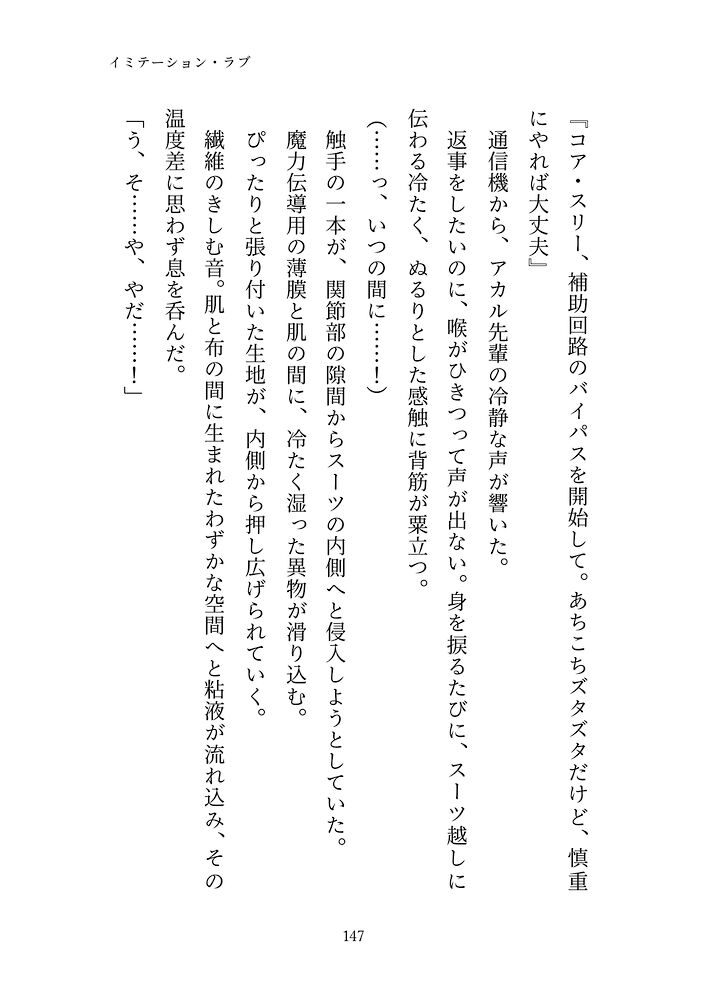 イミテーション・ラブ

『コア・スリー、補助回路のバイパスを開始して。あちこちズタズタだけど、慎重にやれば大丈夫』

通信機から、アカル先輩の冷静な声が響いた。

返事をしたいのに、喉がひきつって声が出ない。身を捩るたびに、スーツ越しに伝わる冷たく、ぬるりとした感触に背筋が粟立つ。

（……っ、いつの間に……！）

触手の一本が、関節部の隙間からスーツの内側へと侵入しようとしていた。

魔力伝導用の薄膜と肌の間に、冷たく湿った異物が滑り込む。

ぴったりと張り付いた生地が、内側から押し広げられていく。

繊維のきしむ音。肌と布の間に生まれたわずかな空間へと粘液が流れ込み、その温度差に思わず息を呑んだ。

「う、そ……や、やだ……！」

147